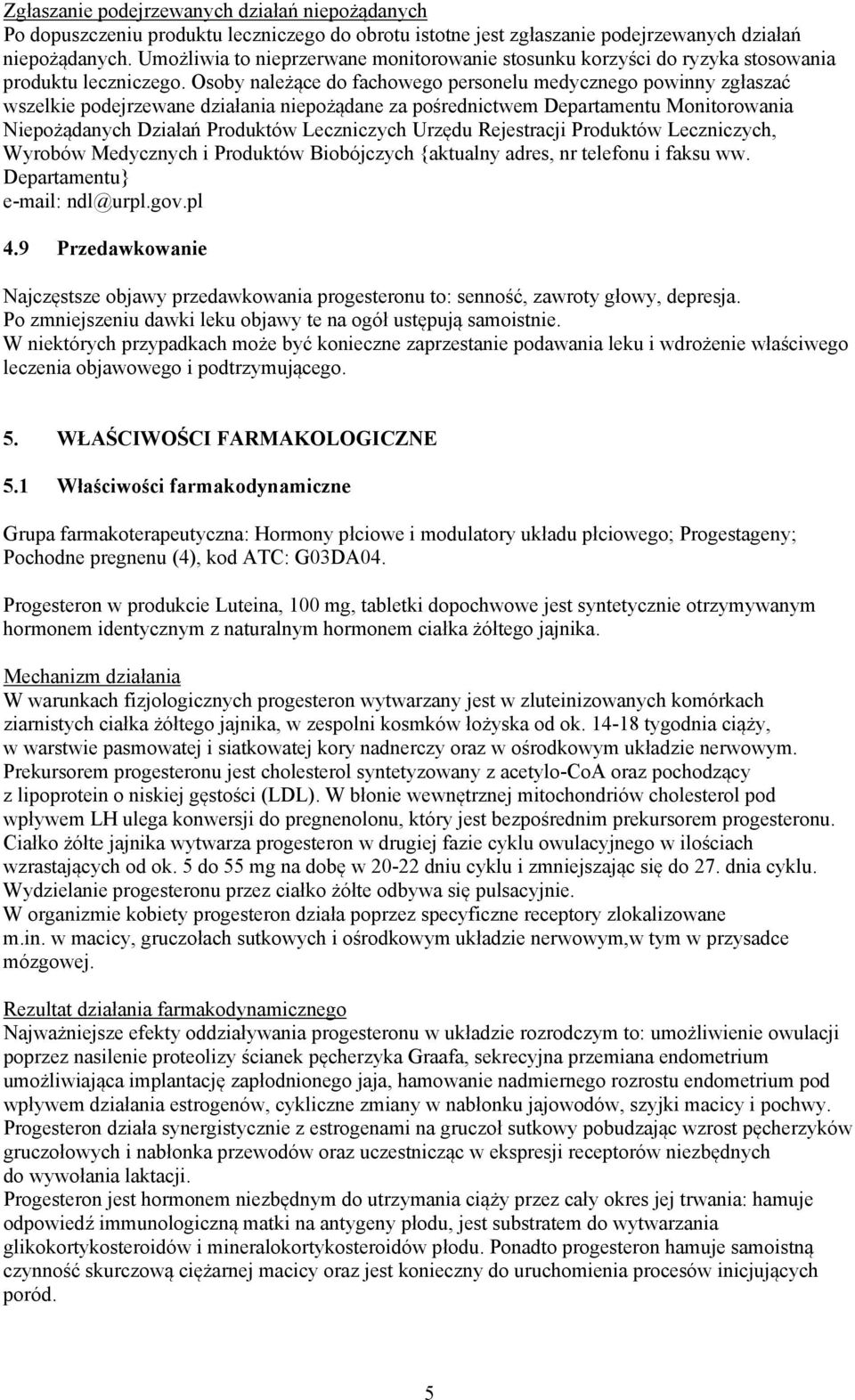 Zgłaszanie podejrzewanych działań niepożądanych
Po dopuszczeniu produktu leczniczego do obrotu istotne jest zgłaszanie podejrzewanych działań niepożądanych. Umożliwia to nieprzerwane monitorowanie stosunku korzyści do ryzyka stosowania produktu leczniczego. Osoby należące do fachowego personelu medycznego powinny zgłaszać wszelkie podejrzewane działania niepożądane za pośrednictwem Departamentu Monitorowania Niepożądanych Działań Produktów Leczniczych Urzędu Rejestracji Produktów Leczniczych, Wyrobów Medycznych i Produktów Biobójczych {aktualny adres, nr telefonu i faksu ww. Departamentu}
e-mail: ndl@urpl.gov.pl

4.9 Przedawkowanie

Najczęstsze objawy przedawkowania progesteronu to: senność, zawroty głowy, depresja.
Po zmniejszeniu dawki leku objawy te na ogół ustępują samoistnie.
W niektórych przypadkach może być konieczne zaprzestanie podawania leku i wdrożenie właściwego leczenia objawowego i podtrzymującego.

5. WŁAŚCIWOŚCI FARMAKOLOGICZNE

5.1 Właściwości farmakodynamiczne

Grupa farmakoterapeutyczna: Hormony płciowe i modulatory układu płciowego; Progestageny; Pochodne pregnenu (4), kod ATC: G03DA04.

Progesteron w produkcie Luteina, 100 mg, tabletki dopochwowe jest syntetycznie otrzymywanym hormonem identycznym z naturalnym hormonem ciałka żółtego jajnika.

Mechanizm działania
W warunkach fizjologicznych progesteron wytwarzany jest w zluteinizowanych komórkach ziarnistych ciałka żółtego jajnika, w zespolni kosmków łożyska od ok. 14-18 tygodnia ciąży, w warstwie pasmowatej i siatkowatej kory nadnerczy oraz w ośrodkowym układzie nerwowym.
Prekursorem progesteronu jest cholesterol syntetyzowany z acetylo-CoA oraz pochodzący z lipoprotein o niskiej gęstości (LDL). W błonie wewnętrznej mitochondriów cholesterol pod wpływem LH ulega konwersji do pregnenolonu, który jest bezpośrednim prekursorem progesteronu.
Ciałko żółte jajnika wytwarza progesteron w drugiej fazie cyklu owulacyjnego w ilościach wzrastających od ok. 5 do 55 mg na dobę w 20-22 dniu cyklu i zmniejszając się do 27. dnia cyklu.
Wydzielanie progesteronu przez ciałko żółte odbywa się pulsacyjnie.
W organizmie kobiety progesteron działa poprzez specyficzne receptory zlokalizowane m.in. w macicy, gruczołach sutkowych i ośrodkowym układzie nerwowym,w tym w przysadce mózgowej.

Rezultat działania farmakodynamicznego
Najważniejsze efekty oddziaływania progesteronu w układzie rozrodczym to: umożliwienie owulacji poprzez nasilenie proteolizy ścianek pęcherzyka Graafa, sekrecyjna przemiana endometrium umożliwiająca implantację zapłodnionego jaja, hamowanie nadmiernego rozrostu endometrium pod wpływem działania estrogenów, cykliczne zmiany w nabłonku jajowodów, szyjki macicy i pochwy.
Progesteron działa synergistycznie z estrogenami na gruczoł sutkowy pobudzając wzrost pęcherzyków gruczołowych i nabłonka przewodów oraz uczestnicząc w ekspresji receptorów niezbędnych do wywołania laktacji.
Progesteron jest hormonem niezbędnym do utrzymania ciąży przez cały okres jej trwania: hamuje odpowiedź immunologiczną matki na antygeny płodu, jest substratem do wytwarzania glikokortykosteroidów i mineralokortykosteroidów płodu. Ponadto progesteron hamuje samoistną czynność skurczową ciężarnej macicy oraz jest konieczny do uruchomienia procesów inicjujących poród.

5